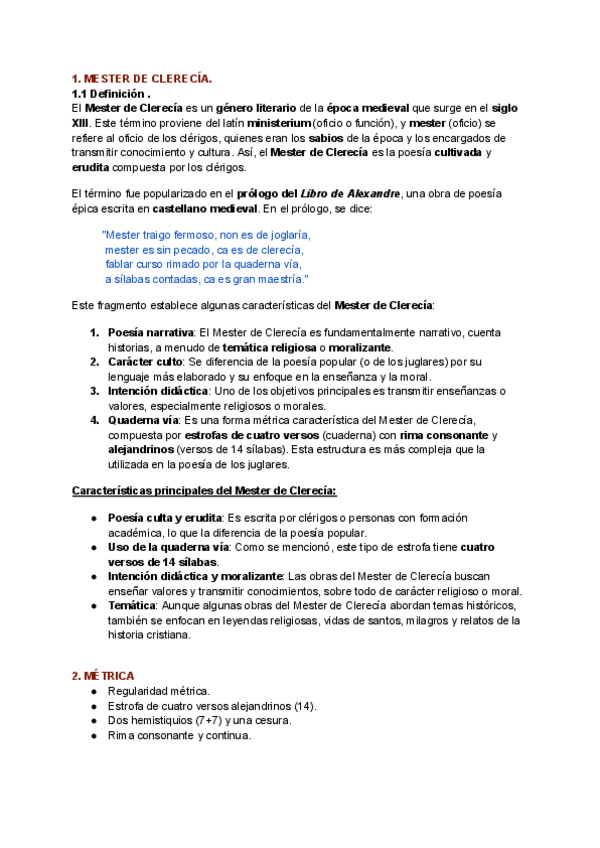 1. MESTER DE CLERECÍA.
1.1 Definición .
El Mester de Clerecía es un género literario de la época medieval que surge en el siglo XIII. Este término proviene del latín ministerium (oficio o función), y mester (oficio) se refiere al oficio de los clérigos, quienes eran los sabios de la época y los encargados de transmitir conocimiento y cultura. Así, el Mester de Clerecía es la poesía cultivada y erudita compuesta por los clérigos.

El término fue popularizado en el prólogo del Libro de Alexandre, una obra de poesía épica escrita en castellano medieval. En el prólogo, se dice:

"Mester traigo fermoso, non es de joglaría,
mester es sin pecado, ca es de clerecía,
fablar curso rimado por la quaderna vía,
a sílabas contadas, ca es gran maestría."

Este fragmento establece algunas características del Mester de Clerecía:

1. Poesía narrativa: El Mester de Clerecía es fundamentalmente narrativo, cuenta historias, a menudo de temática religiosa o moralizante.
2. Carácter culto: Se diferencia de la poesía popular (o de los juglares) por su lenguaje más elaborado y su enfoque en la enseñanza y la moral.
3. Intención didáctica: Uno de los objetivos principales es transmitir enseñanzas o valores, especialmente religiosos o morales.
4. Quaderna vía: Es una forma métrica característica del Mester de Clerecía, compuesta por estrofas de cuatro versos (cuaderna) con rima consonante y alejandrinos (versos de 14 sílabas). Esta estructura es más compleja que la utilizada en la poesía de los juglares.

Características principales del Mester de Clerecía:

● Poesía culta y erudita: Es escrita por clérigos o personas con formación académica, lo que la diferencia de la poesía popular.
● Uso de la quaderna vía: Como se mencionó, este tipo de estrofa tiene cuatro versos de 14 sílabas.
● Intención didáctica y moralizante: Las obras del Mester de Clerecía buscan enseñar valores y transmitir conocimientos, sobre todo de carácter religioso o moral.
● Temática: Aunque algunas obras del Mester de Clerecía abordan temas históricos, también se enfocan en leyendas religiosas, vidas de santos, milagros y relatos de la historia cristiana.

2. MÉTRICA
● Regularidad métrica.
● Estrofa de cuatro versos alejandrinos (14).
● Dos hemistiquios (7+7) y una cesura.
● Rima consonante y continua.